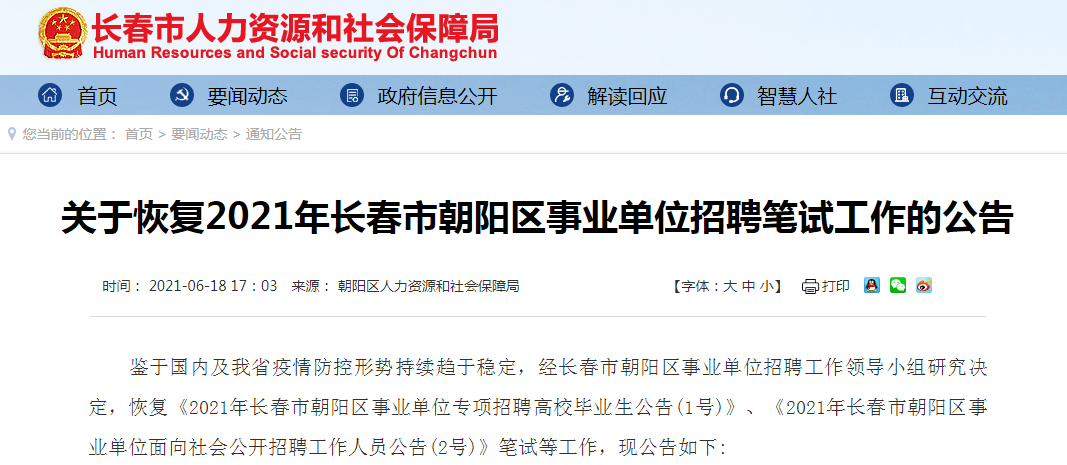 长春市人力资源和社会保障局
Human Resources and Social security Of Changchun

首页 要闻动态 政府信息公开 解读回应 智慧人社 互动交流

您当前的位置： 首页 > 要闻动态 > 通知公告

关于恢复2021年长春市朝阳区事业单位招聘笔试工作的公告

时间： 2021-06-18 17：03 来源： 朝阳区人力资源和社会保障局 【字体：大 中 小】 打印

鉴于国内及我省疫情防控形势持续趋于稳定，经长春市朝阳区事业单位招聘工作领导小组研究决定，恢复《2021年长春市朝阳区事业单位专项招聘高校毕业生公告(1号)》、《2021年长春市朝阳区事业单位面向社会公开招聘工作人员公告(2号)》笔试等工作，现公告如下：